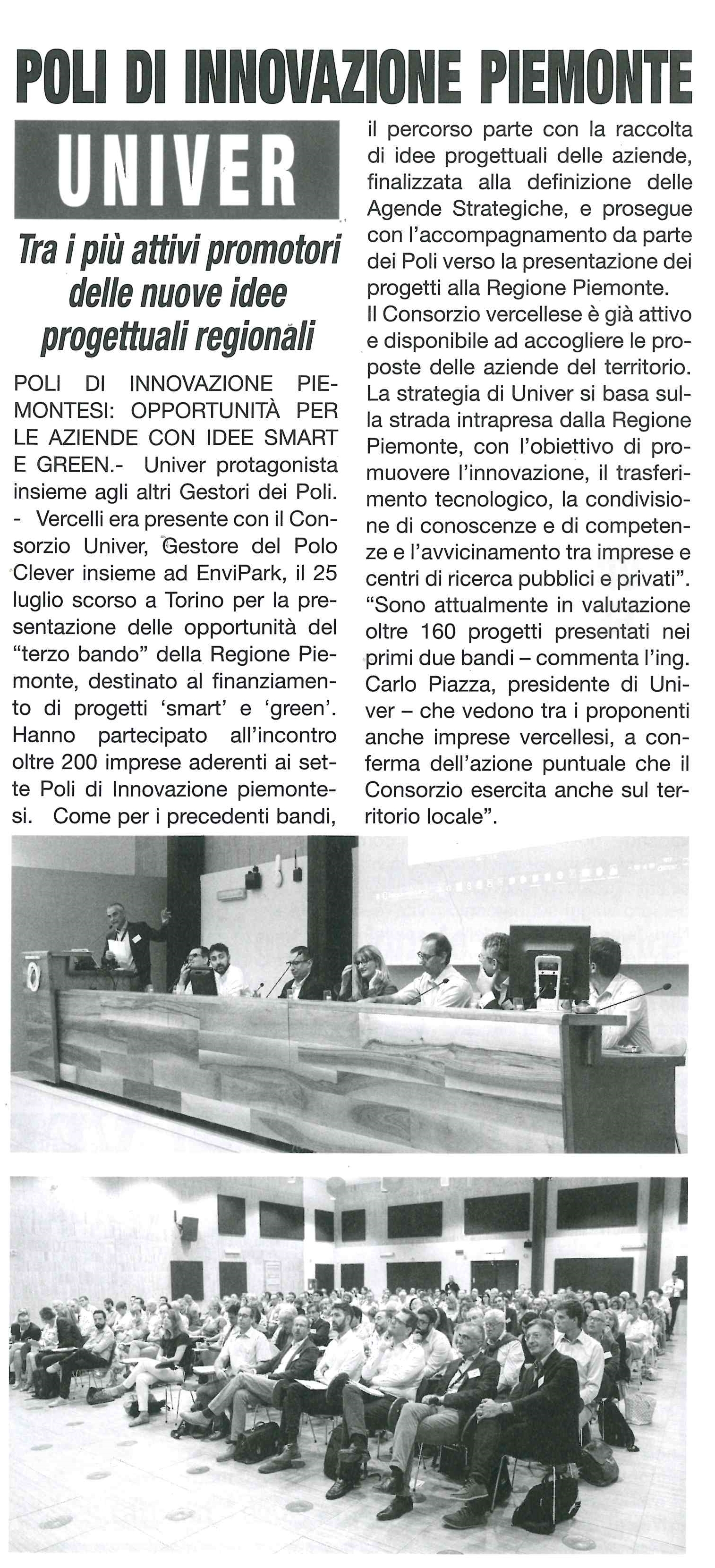 POLI DI INNOVAZIONE PIEMONTE

UNIVER

Tra i più attivi promotori delle nuove idee progettuali regionali

POLI DI INNOVAZIONE PIEMONTESI: OPPORTUNITÀ PER LE AZIENDE CON IDEE SMART E GREEN.- Univer protagonista insieme agli altri Gestori dei Poli. - Vercelli era presente con il Consorzio Univer, Gestore del Polo Clever insieme ad EnviPark, il 25 luglio scorso a Torino per la presentazione delle opportunità del "terzo bando" della Regione Piemonte, destinato al finanziamento di progetti 'smart' e 'green'. Hanno partecipato all'incontro oltre 200 imprese aderenti ai sette Poli di Innovazione piemontesi. Come per i precedenti bandi, il percorso parte con la raccolta di idee progettuali delle aziende, finalizzata alla definizione delle Agende Strategiche, e prosegue con l'accompagnamento da parte dei Poli verso la presentazione dei progetti alla Regione Piemonte.
Il Consorzio vercellese è già attivo e disponibile ad accogliere le proposte delle aziende del territorio. La strategia di Univer si basa sulla strada intrapresa dalla Regione Piemonte, con l'obiettivo di promuovere l'innovazione, il trasferimento tecnologico, la condivisione di conoscenze e di competenze e l'avvicinamento tra imprese e centri di ricerca pubblici e privati".
"Sono attualmente in valutazione oltre 160 progetti presentati nei primi due bandi – commenta l'ing. Carlo Piazza, presidente di Univer – che vedono tra i proponenti anche imprese vercellesi, a conferma dell'azione puntuale che il Consorzio esercita anche sul territorio locale".